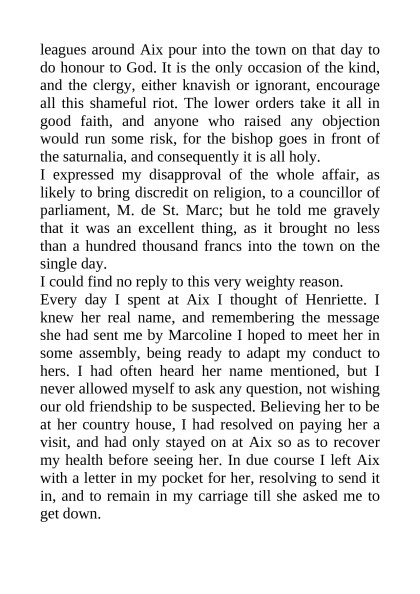 leagues around Aix pour into the town on that day to do honour to God. It is the only occasion of the kind, and the clergy, either knavish or ignorant, encourage all this shameful riot. The lower orders take it all in good faith, and anyone who raised any objection would run some risk, for the bishop goes in front of the saturnalia, and consequently it is all holy.

I expressed my disapproval of the whole affair, as likely to bring discredit on religion, to a councillor of parliament, M. de St. Marc; but he told me gravely that it was an excellent thing, as it brought no less than a hundred thousand francs into the town on the single day.

I could find no reply to this very weighty reason.

Every day I spent at Aix I thought of Henriette. I knew her real name, and remembering the message she had sent me by Marcoline I hoped to meet her in some assembly, being ready to adapt my conduct to hers. I had often heard her name mentioned, but I never allowed myself to ask any question, not wishing our old friendship to be suspected. Believing her to be at her country house, I had resolved on paying her a visit, and had only stayed on at Aix so as to recover my health before seeing her. In due course I left Aix with a letter in my pocket for her, resolving to send it in, and to remain in my carriage till she asked me to get down.